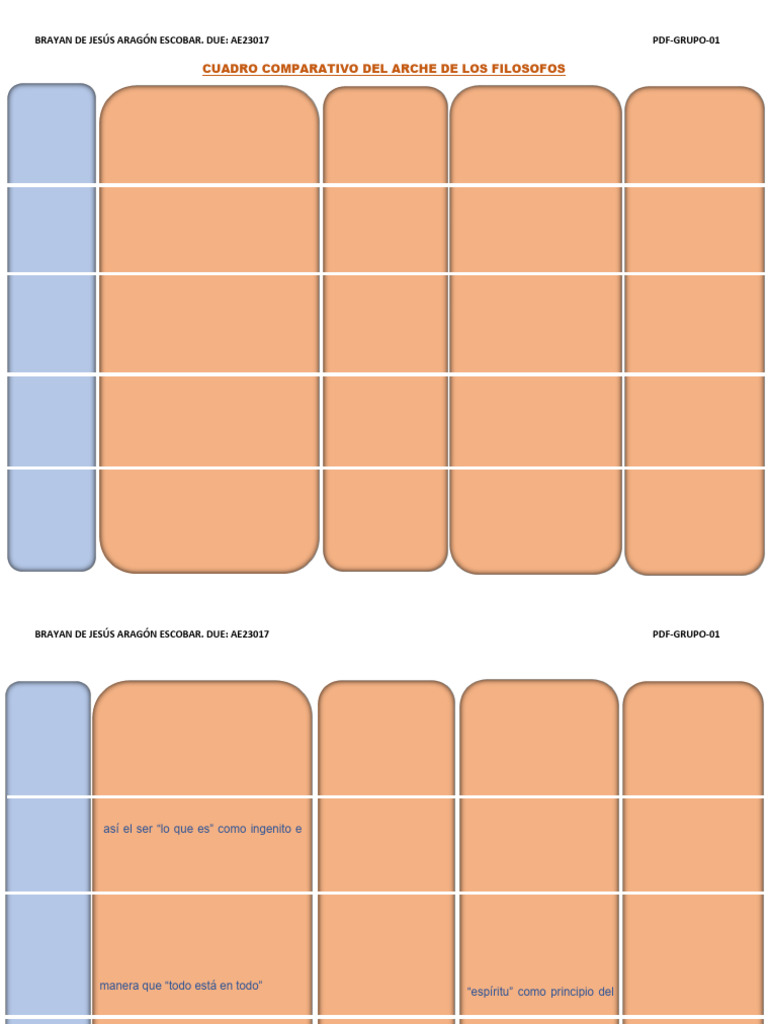 BRAYAN DE JESÚS ARAGÓN ESCOBAR. DUE: AE23017

PDF-GRUPO-01

CUADRO COMPARATIVO DEL ARCHE DE LOS FILOSOFOS

BRAYAN DE JESÚS ARAGÓN ESCOBAR. DUE: AE23017

PDF-GRUPO-01

así el ser "lo que es" como ingenito e

manera que "todo está en todo"

"espíritu" como principio del